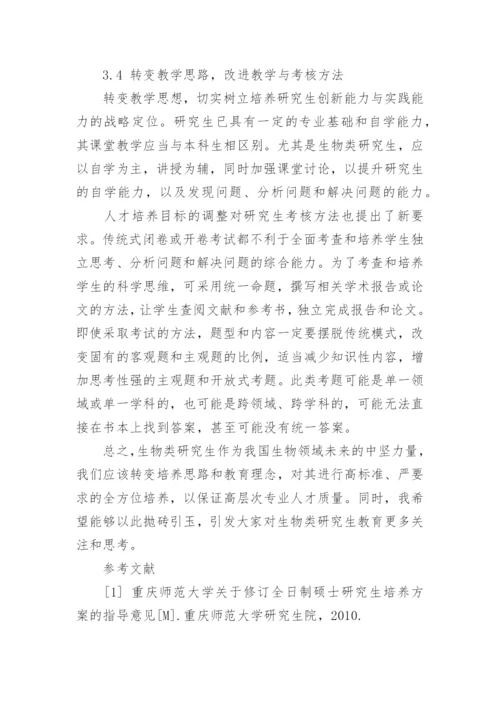 3.4 转变教学思路，改进教学与考核方法

转变教学思想，切实树立培养研究生创新能力与实践能力的战略定位。研究生已具有一定的专业基础和自学能力，其课堂教学应当与本科生相区别。尤其是生物类研究生，应以自学为主，讲授为辅，同时加强课堂讨论，以提升研究生的自学能力，以及发现问题、分析问题和解决问题的能力。

人才培养目标的调整对研究生考核方法也提出了新要求。传统式闭卷或开卷考试都不利于全面考查和培养学生独立思考、分析问题和解决问题的综合能力。为了考查和培养学生的科学思维，可采用统一命题，撰写相关学术报告或论文的方法，让学生查阅文献和参考书，独立完成报告和论文。即使采取考试的方法，题型和内容一定要摆脱传统模式，改变固有的客观题和主观题的比例，适当减少知识性内容，增加思考性强的主观题和开放式考题。此类考题可能是单一领域或单一学科的，也可能是跨领域、跨学科的，可能无法直接在书本上找到答案，甚至可能没有统一答案。

总之，生物类研究生作为我国生物领域未来的中坚力量，我们应该转变培养思路和教育理念，对其进行高标准、严要求的全方位培养，以保证高层次专业人才质量。同时，我希望能够以此抛砖引玉，引发大家对生物类研究生教育更多关注和思考。

参考文献

[1] 重庆师范大学关于修订全日制硕士研究生培养方案的指导意见[M].重庆师范大学研究生院，2010.